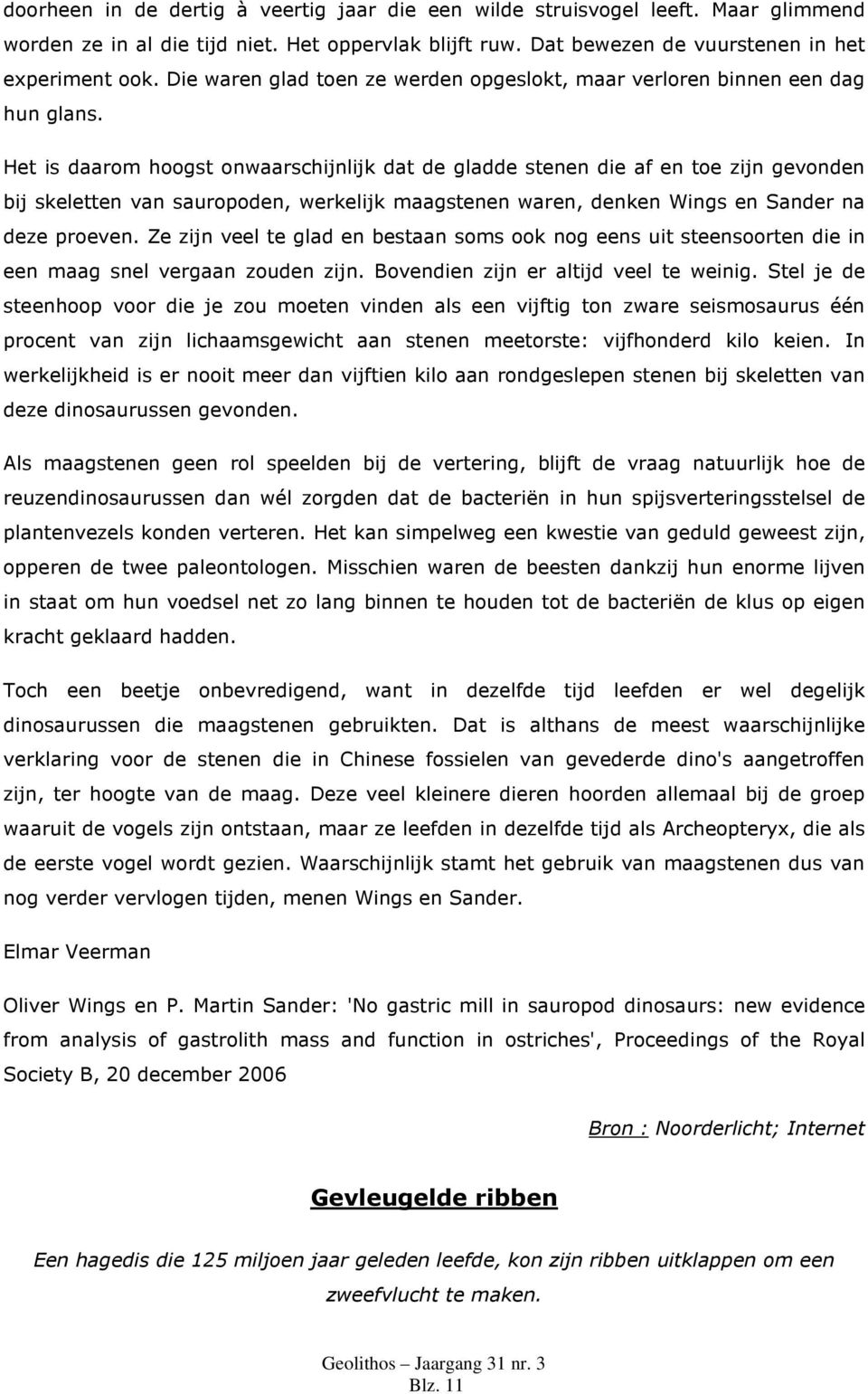 doorheen in de dertig à veertig jaar die een wilde struisvogel leeft. Maar glimmend worden ze in al die tijd niet. Het oppervlak blijft ruw. Dat bewezen de vuurstenen in het experiment ook. Die waren glad toen ze werden opgeslokt, maar verloren binnen een dag hun glans.

Het is daarom hoogst onwaarschijnlijk dat de gladde stenen die af en toe zijn gevonden bij skeletten van sauropoden, werkelijk maagstenen waren, denken Wings en Sander na deze proeven. Ze zijn veel te glad en bestaan soms ook nog eens uit steensoorten die in een maag snel vergaan zouden zijn. Bovendien zijn er altijd veel te weinig. Stel je de steenhoop voor die je zou moeten vinden als een vijftig ton zware seismosaurus één procent van zijn lichaamsgewicht aan stenen meetorste: vijfhonderd kilo keien. In werkelijkheid is er nooit meer dan vijftien kilo aan rondgeslepen stenen bij skeletten van deze dinosaurussen gevonden.

Als maagstenen geen rol speelden bij de vertering, blijft de vraag natuurlijk hoe de reuzendinosaurussen dan wél zorgden dat de bacteriën in hun spijsverteringsstelsel de plantenvezels konden verteren. Het kan simpelweg een kwestie van geduld geweest zijn, opperen de twee paleontologen. Misschien waren de beesten dankzij hun enorme lijven in staat om hun voedsel net zo lang binnen te houden tot de bacteriën de klus op eigen kracht geklaard hadden.

Toch een beetje onbevredigend, want in dezelfde tijd leefden er wel degelijk dinosaurussen die maagstenen gebruikten. Dat is althans de meest waarschijnlijke verklaring voor de stenen die in Chinese fossielen van gevederde dino's aangetroffen zijn, ter hoogte van de maag. Deze veel kleinere dieren hoorden allemaal bij de groep waaruit de vogels zijn ontstaan, maar ze leefden in dezelfde tijd als Archeopteryx, die als de eerste vogel wordt gezien. Waarschijnlijk stamt het gebruik van maagstenen dus van nog verder vervlogen tijden, menen Wings en Sander.

Elmar Veerman

Oliver Wings en P. Martin Sander: 'No gastric mill in sauropod dinosaurs: new evidence from analysis of gastrolith mass and function in ostriches', Proceedings of the Royal Society B, 20 december 2006

Bron : Noorderlicht; Internet

Gevleugelde ribben

Een hagedis die 125 miljoen jaar geleden leefde, kon zijn ribben uitklappen om een zweefvlucht te maken.

Geolithos – Jaargang 31 nr. 3
Blz. 11